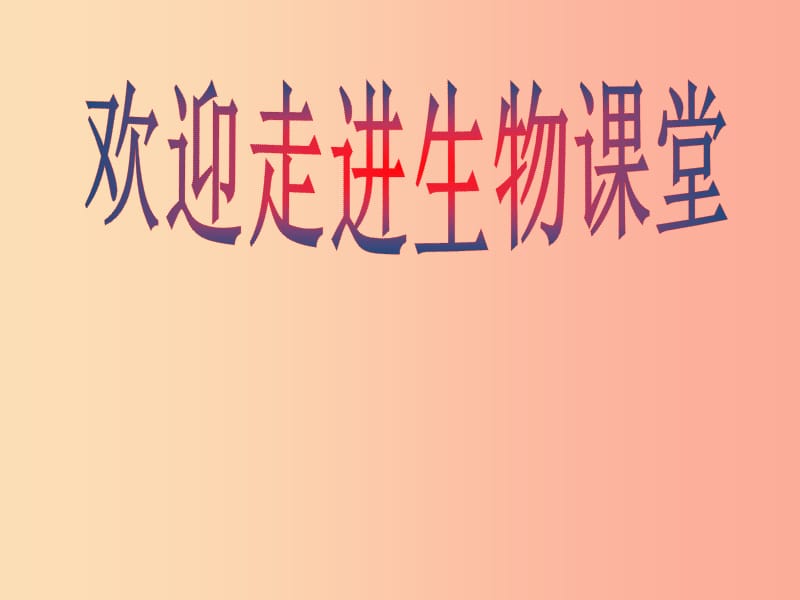 欢迎走进生物课堂